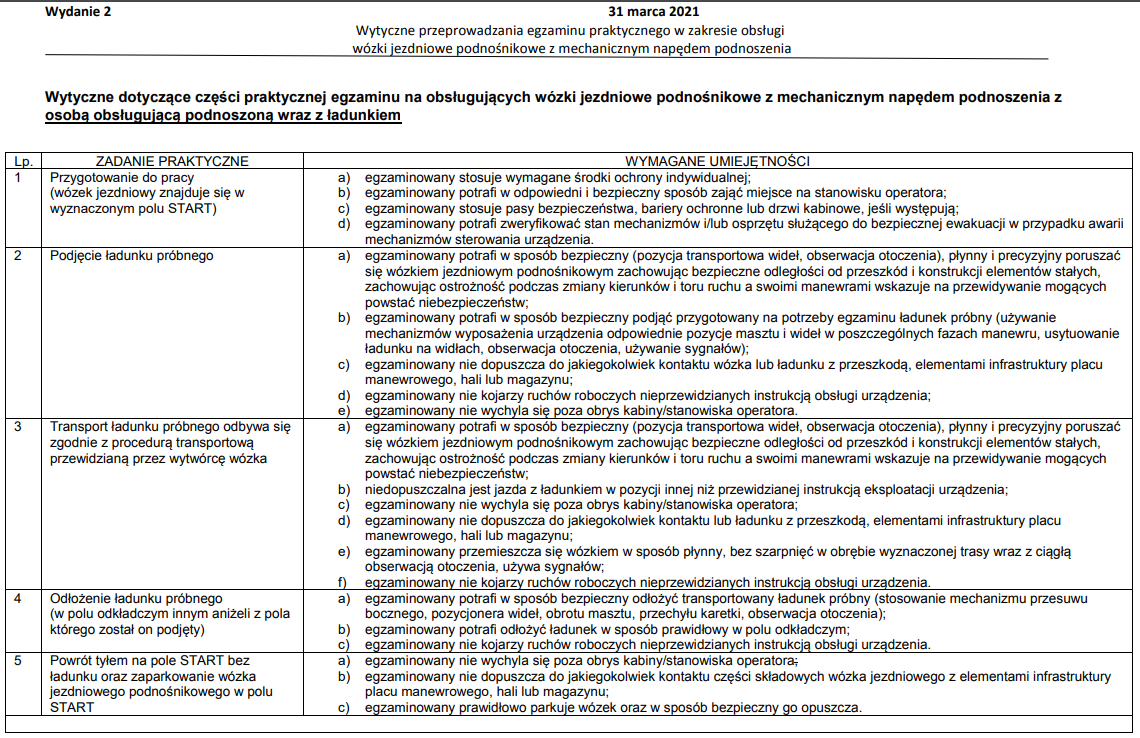 Wydanie 2 31 marca 2021

Wytyczne przeprowadzania egzaminu praktycznego w zakresie obsługi wózki jezdniowe podnośnikowe z mechanicznym napędem podnoszenia

Wytyczne dotyczące części praktycznej egzaminu na obsługujących wózki jezdniowe podnośnikowe z mechanicznym napędem podnoszenia z osobą obsługującą podnoszoną wraz z ładunkiem

| Lp. | ZADANIE PRAKTYCZNE | WYMAGANE UMIEJĘTNOŚCI |
|---|---|---|
| 1 | Przygotowanie do pracy (wózek jezdniowy znajduje się w wyznaczonym polu START) | a) egzaminowany stosuje wymagane środki ochrony indywidualnej; b) egzaminowany potrafi w odpowiedni i bezpieczny sposób zająć miejsce na stanowisku operatora; c) egzaminowany stosuje pasy bezpieczeństwa, bariery ochronne lub drzwi kabinowe, jeśli występują; d) egzaminowany potrafi zweryfikować stan mechanizmów i/lub osprzętu służącego do bezpiecznej ewakuacji w przypadku awarii mechanizmów sterowania urządzenia. |
| 2 | Podjęcie ładunku próbnego | a) egzaminowany potrafi w sposób bezpieczny (pozycja transportowa wideł, obserwacja otoczenia), płynny i precyzyjny poruszać się wózkiem jezdniowym podnośnikowym zachowując bezpieczne odległości od przeszkód i konstrukcji elementów stałych, zachowując ostrożność podczas zmiany kierunków i toru ruchu a swoimi manewrami wskazuje na przewidywanie mogących powstać niebezpieczeństw; b) egzaminowany potrafi w sposób bezpieczny podjąć przygotowany na potrzeby egzaminu ładunek próbny (używanie mechanizmów wyposażenia urządzenia odpowiednie pozycje masztu i wideł w poszczególnych fazach manewru, usytuowanie ładunku na widłach, obserwacja otoczenia, używanie sygnałów); c) egzaminowany nie dopuszcza do jakiegokolwiek kontaktu wózka lub ładunku z przeszkodą, elementami infrastruktury placu manewrowego, hali lub magazynu; d) egzaminowany nie kojarzy ruchów roboczych nieprzewidzianych instrukcją obsługi urządzenia; e) egzaminowany nie wychyla się poza obrys kabiny/stanowiska operatora. |
| 3 | Transport ładunku próbnego odbywa się zgodnie z procedurą transportową przewidzianą przez wytwórcę wózka | a) egzaminowany potrafi w sposób bezpieczny (pozycja transportowa wideł, obserwacja otoczenia), płynny i precyzyjny poruszać się wózkiem jezdniowym podnośnikowym zachowując bezpieczne odległości od przeszkód i konstrukcji elementów stałych, zachowując ostrożność podczas zmiany kierunków i toru ruchu a swoimi manewrami wskazuje na przewidywanie mogących powstać niebezpieczeństw; b) niedopuszczalna jest jazda z ładunkiem w pozycji innej niż przewidzianej instrukcją eksploatacji urządzenia; c) egzaminowany nie wychyla się poza obrys kabiny/stanowiska operatora; d) egzaminowany nie dopuszcza do jakiegokolwiek kontaktu lub ładunku z przeszkodą, elementami infrastruktury placu manewrowego, hali lub magazynu; e) egzaminowany przemieszcza się wózkiem w sposób płynny, bez szarpnięć w obrębie wyznaczonej trasy wraz z ciągłą obserwacją otoczenia, używa sygnałów; f) egzaminowany nie kojarzy ruchów roboczych nieprzewidzianych instrukcją obsługi urządzenia. |
| 4 | Odłożenie ładunku próbnego (w polu odkładczym innym aniżeli z pola którego został on podjęty) | a) egzaminowany potrafi w sposób bezpieczny odłożyć transportowany ładunek próbny (stosowanie mechanizmu przesuwu bocznego, pozycjonera wideł, obrotu masztu, przechyłu karetki, obserwacja otoczenia); b) egzaminowany potrafi odłożyć ładunek w sposób prawidłowy w polu odkładczym; c) egzaminowany nie kojarzy ruchów roboczych nieprzewidzianych instrukcją obsługi urządzenia. |
| 5 | Powrót tyłem na pole START bez ładunku oraz zaparkowanie wózka jezdniowego podnośnikowego w polu START | a) egzaminowany nie wychyla się poza obrys kabiny/stanowiska operatora; b) egzaminowany nie dopuszcza do jakiegokolwiek kontaktu części składowych wózka jezdniowego z elementami infrastruktury placu manewrowego, hali lub magazynu; c) egzaminowany prawidłowo parkuje wózek oraz w sposób bezpieczny go opuszcza. |